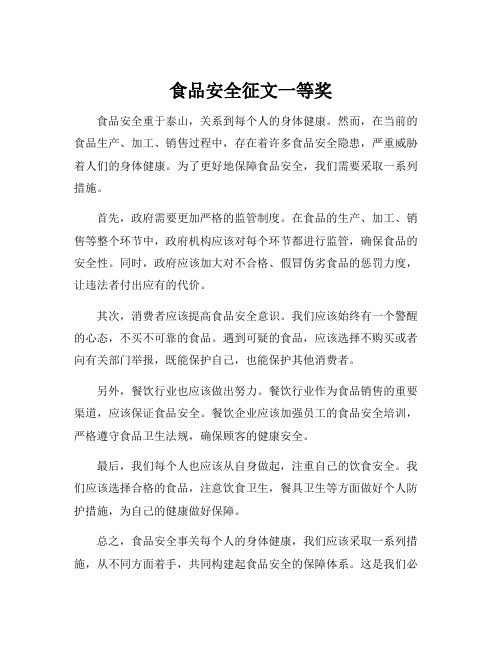 食品安全征文一等奖

食品安全重于泰山，关系到每个人的身体健康。然而，在当前的食品生产、加工、销售过程中，存在着许多食品安全隐患，严重威胁着人们的身体健康。为了更好地保障食品安全，我们需要采取一系列措施。

首先，政府需要更加严格的监管制度。在食品的生产、加工、销售等整个环节中，政府机构应该对每个环节都进行监管，确保食品的安全性。同时，政府应该加大对不合格、假冒伪劣食品的惩罚力度，让违法者付出应有的代价。

其次，消费者应该提高食品安全意识。我们应该始终有一个警醒的心态，不买不可靠的食品。遇到可疑的食品，应该选择不购买或者向有关部门举报，既能保护自己，也能保护其他消费者。

另外，餐饮行业也应该做出努力。餐饮行业作为食品销售的重要渠道，应该保证食品安全。餐饮企业应该加强员工的食品安全培训，严格遵守食品卫生法规，确保顾客的健康安全。

最后，我们每个人也应该从自身做起，注重自己的饮食安全。我们应该选择合格的食品，注意饮食卫生，餐具卫生等方面做好个人防护措施，为自己的健康做好保障。

总之，食品安全事关每个人的身体健康，我们应该采取一系列措施，从不同方面着手，共同构建起食品安全的保障体系。这是我们必